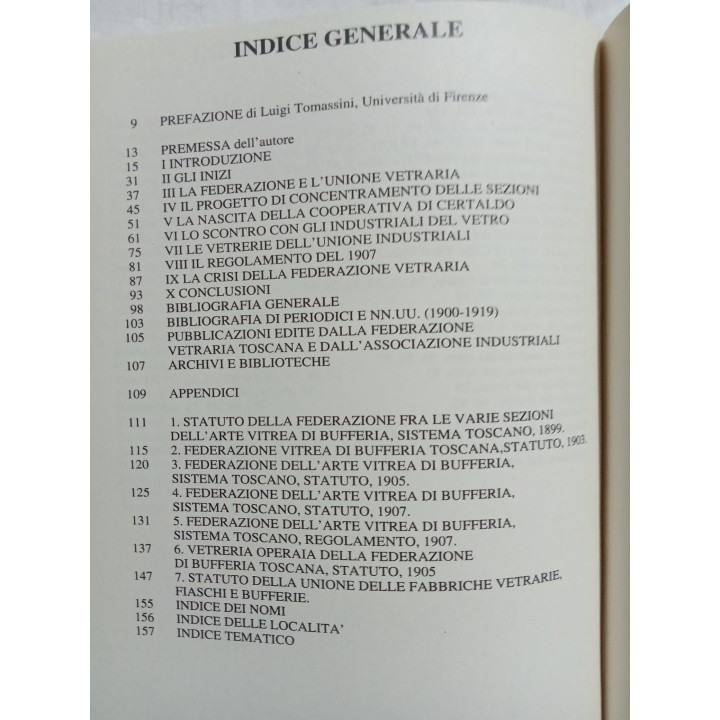 INDICE GENERALE

9 PREFAZIONE di Luigi Tomassini, Università di Firenze

13 PREMESSA dell'autore
15 I INTRODUZIONE
31 II GLI INIZI
37 III LA FEDERAZIONE E L'UNIONE VETRARIA
45 IV IL PROGETTO DI CONCENTRAMENTO DELLE SEZIONI
51 V LA NASCITA DELLA COOPERATIVA DI CERTALDO
61 VI LO SCONTRO CON GLI INDUSTRIALI DEL VETRO
75 VII LE VETRERIE DELL'UNIONE INDUSTRIALI
81 VIII IL REGOLAMENTO DEL 1907
87 IX LA CRISI DELLA FEDERAZIONE VETRARIA
93 X CONCLUSIONI
98 BIBLIOGRAFIA GENERALE
103 BIBLIOGRAFIA DI PERIODICI E NN.UU. (1900-1919)
105 PUBBLICAZIONI EDITE DALLA FEDERAZIONE VETRARIA TOSCANA E DALL'ASSOCIAZIONE INDUSTRIALI
107 ARCHIVI E BIBLIOTECHE

109 APPENDICI

111 1. STATUTO DELLA FEDERAZIONE FRA LE VARIE SEZIONI DELL'ARTE VITREA DI BUFFERIA, SISTEMA TOSCANO, 1899.
115 2. FEDERAZIONE VITREA DI BUFFERIA TOSCANA,STATUTO, 1903.
120 3. FEDERAZIONE DELL'ARTE VITREA DI BUFFERIA, SISTEMA TOSCANO, STATUTO, 1905.
125 4. FEDERAZIONE DELL'ARTE VITREA DI BUFFERIA, SISTEMA TOSCANO, STATUTO, 1907.
131 5. FEDERAZIONE DELL'ARTE VITREA DI BUFFERIA, SISTEMA TOSCANO, REGOLAMENTO, 1907.
137 6. VETRERIA OPERAIA DELLA FEDERAZIONE DI BUFFERIA TOSCANA, STATUTO, 1905
147 7. STATUTO DELLA UNIONE DELLE FABBRICHE VETRARIE, FIASCHI E BUFFERIE.
155 INDICE DEI NOMI
156 INDICE DELLE LOCALITA'
157 INDICE TEMATICO